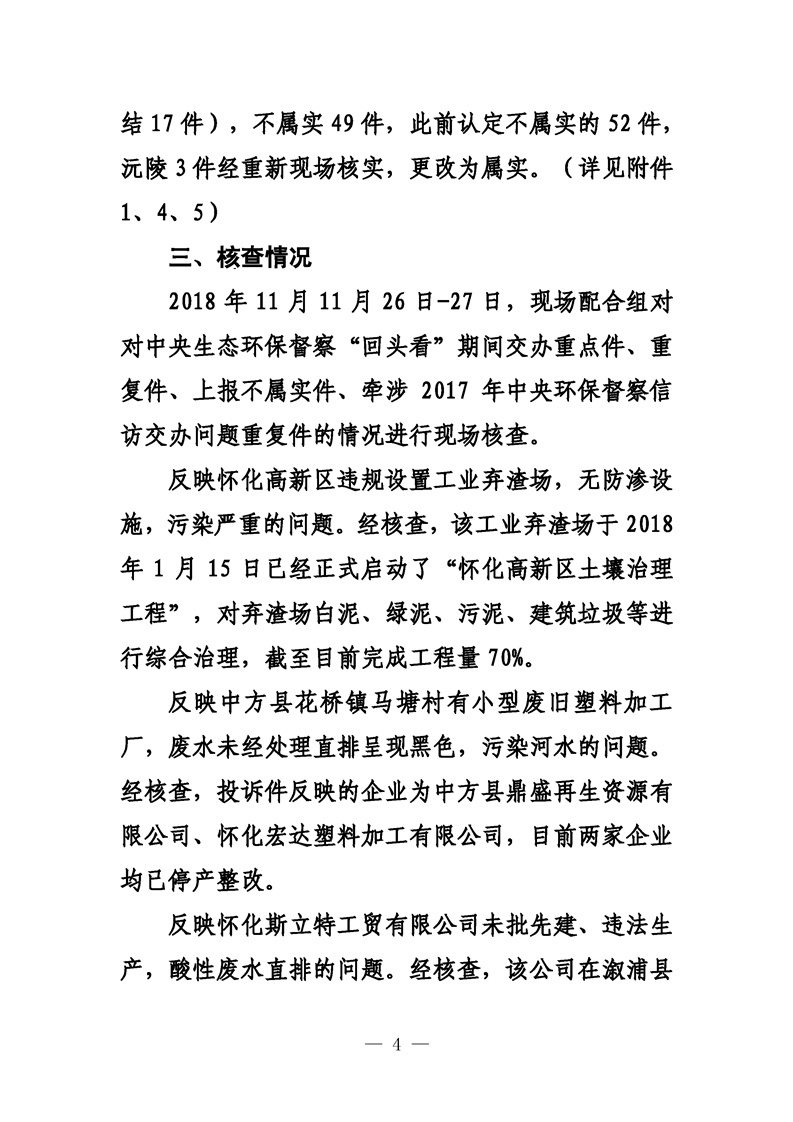 结 17 件），不属实 49 件，此前认定不属实的 52 件，沅陵 3 件经重新现场核实，更改为属实。（详见附件 1、4、5）

三、核查情况

2018 年 11 月 11 月 26 日-27 日，现场配合组对对中央生态环保督察“回头看”期间交办重点件、重复件、上报不属实件、牵涉 2017 年中央环保督察信访交办问题重复件的情况进行现场核查。

反映怀化高新区违规设置工业弃渣场，无防渗设施，污染严重的问题。经核查，该工业弃渣场于 2018 年 1 月 15 日已经正式启动了“怀化高新区土壤治理工程”，对弃渣场白泥、绿泥、污泥、建筑垃圾等进行综合治理，截至目前完成工程量 70%。

反映中方县花桥镇马塘村有小型废旧塑料加工厂，废水未经处理直排呈现黑色，污染河水的问题。经核查，投诉件反映的企业为中方县鼎盛再生资源有限公司、怀化宏达塑料加工有限公司，目前两家企业均已停产整改。

反映怀化斯立特工贸有限公司未批先建、违法生产，酸性废水直排的问题。经核查，该公司在溆浦县

— 4 —